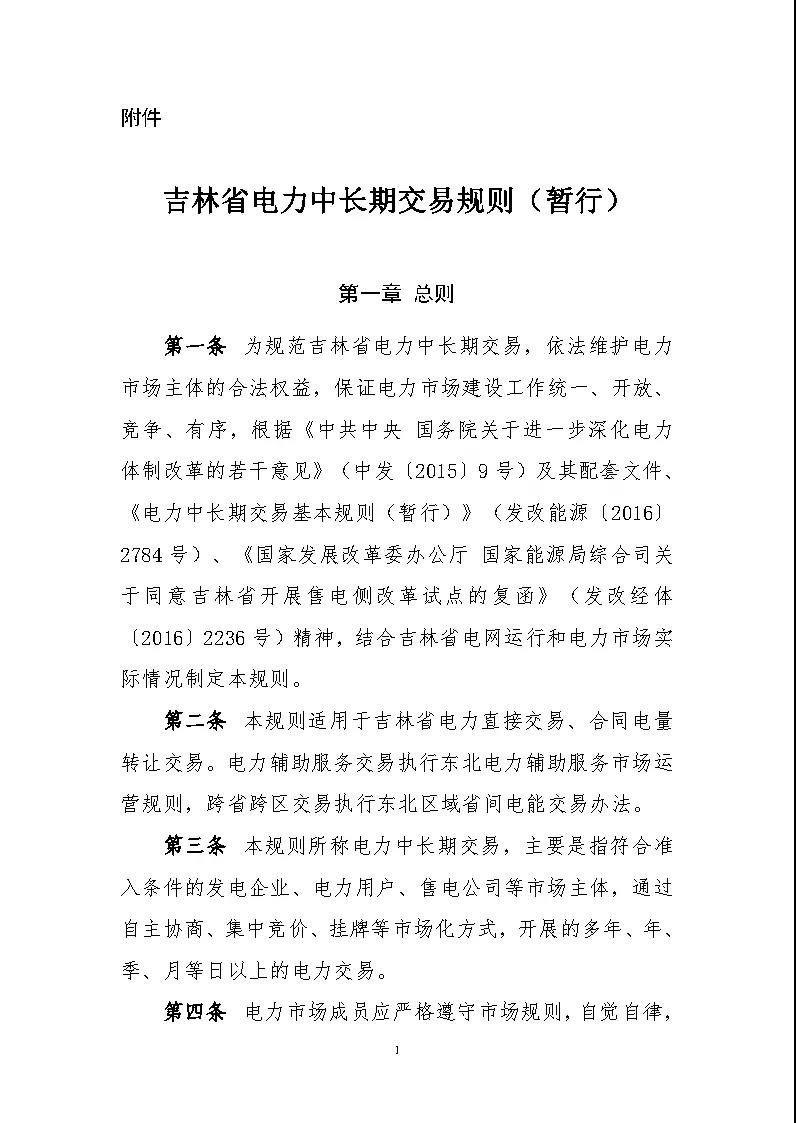 附件

吉林省电力中长期交易规则（暂行）

第一章 总则

第一条 为规范吉林省电力中长期交易，依法维护电力市场主体的合法权益，保证电力市场建设工作统一、开放、竞争、有序，根据《中共中央 国务院关于进一步深化电力体制改革的若干意见》（中发〔2015〕9号）及其配套文件、《电力中长期交易基本规则（暂行）》（发改能源〔2016〕2784号）、《国家发展改革委办公厅 国家能源局综合司关于同意吉林省开展售电侧改革试点的复函》（发改经体〔2016〕2236号）精神，结合吉林省电网运行和电力市场实际情况制定本规则。

第二条 本规则适用于吉林省电力直接交易、合同电量转让交易。电力辅助服务交易执行东北电力辅助服务市场运营规则，跨省跨区交易执行东北区域省间电能交易办法。

第三条 本规则所称电力中长期交易，主要是指符合准入条件的发电企业、电力用户、售电公司等市场主体，通过自主协商、集中竞价、挂牌等市场化方式，开展的多年、年、季、月等日以上的电力交易。

第四条 电力市场成员应严格遵守市场规则，自觉自律，

1